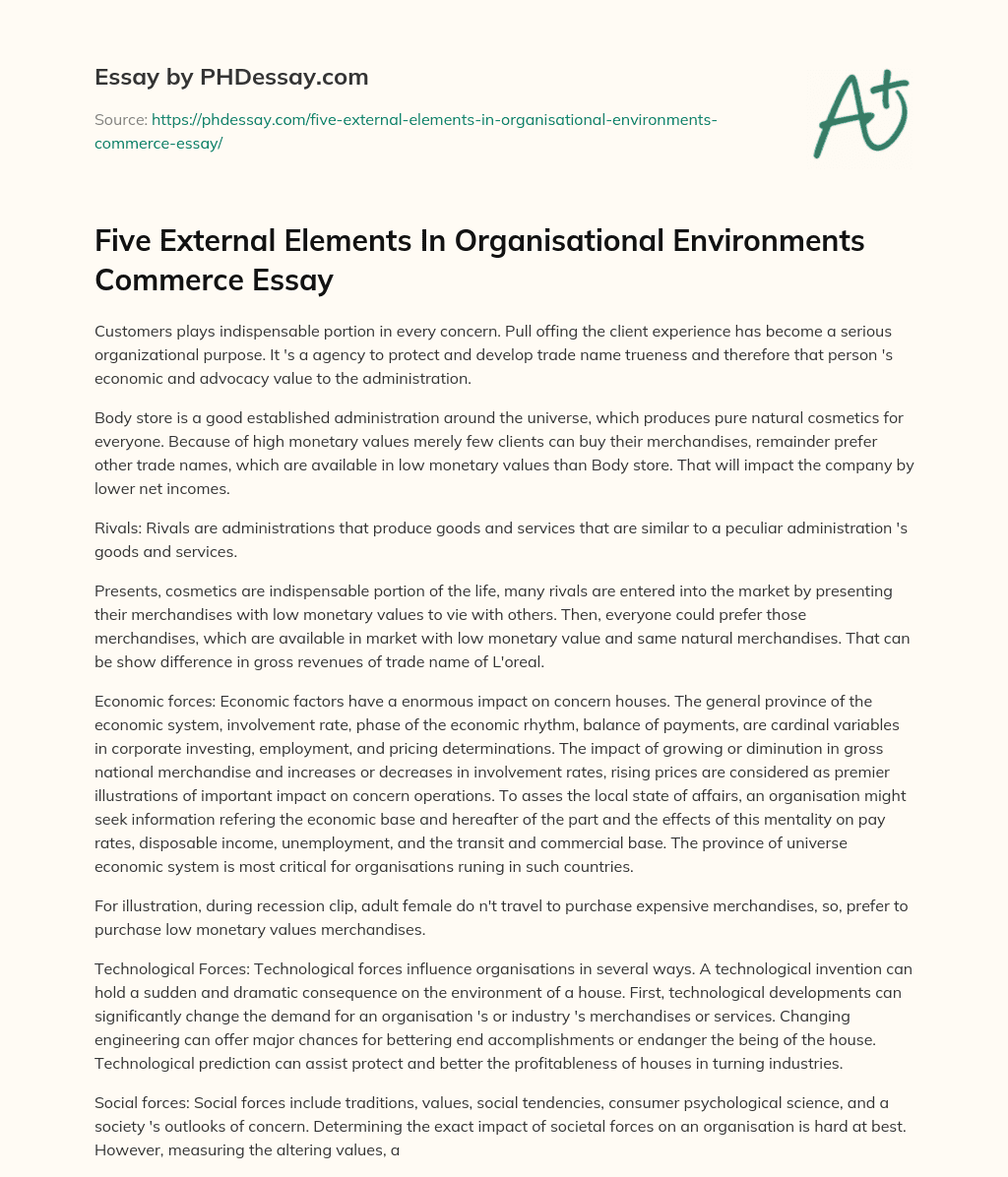 Essay by PHDessay.com

Source: https://phdessay.com/five-external-elements-in-organisational-environments-commerce-essay/

A+

Five External Elements In Organisational Environments Commerce Essay

Customers plays indispensable portion in every concern. Pull offing the client experience has become a serious organizational purpose. It 's a agency to protect and develop trade name trueness and therefore that person 's economic and advocacy value to the administration.

Body store is a good established administration around the universe, which produces pure natural cosmetics for everyone. Because of high monetary values merely few clients can buy their merchandises, remainder prefer other trade names, which are available in low monetary values than Body store. That will impact the company by lower net incomes.

Rivals: Rivals are administrations that produce goods and services that are similar to a peculiar administration 's goods and services.

Presents, cosmetics are indispensable portion of the life, many rivals are entered into the market by presenting their merchandises with low monetary values to vie with others. Then, everyone could prefer those merchandises, which are available in market with low monetary value and same natural merchandises. That can be show difference in gross revenues of trade name of L'oreal.

Economic forces: Economic factors have a enormous impact on concern houses. The general province of the economic system, involvement rate, phase of the economic rhythm, balance of payments, are cardinal variables in corporate investing, employment, and pricing determinations. The impact of growing or diminution in gross national merchandise and increases or decreases in involvement rates, rising prices are considered as premier illustrations of important impact on concern operations. To asses the local state of affairs, an organisation might seek information refering the economic base and hereafter of the part and the effects of this mentality on pay rates, disposable income, unemployment, and the transit and commercial base. The province of universe economic system is most critical for organisations runing in such countries.

For illustration, during recession clip, adult female do n't travel to purchase expensive merchandises, so, prefer to purchase low monetary values merchandises.

Technological Forces: Technological forces influence organisations in several ways. A technological invention can hold a sudden and dramatic consequence on the environment of a house. First, technological developments can significantly change the demand for an organisation 's or industry 's merchandises or services. Changing engineering can offer major chances for bettering end accomplishments or endanger the being of the house. Technological prediction can assist protect and better the profitableness of houses in turning industries.

Social forces: Social forces include traditions, values, social tendencies, consumer psychological science, and a society 's outlooks of concern. Determining the exact impact of societal forces on an organisation is hard at best. However, measuring the altering values, a